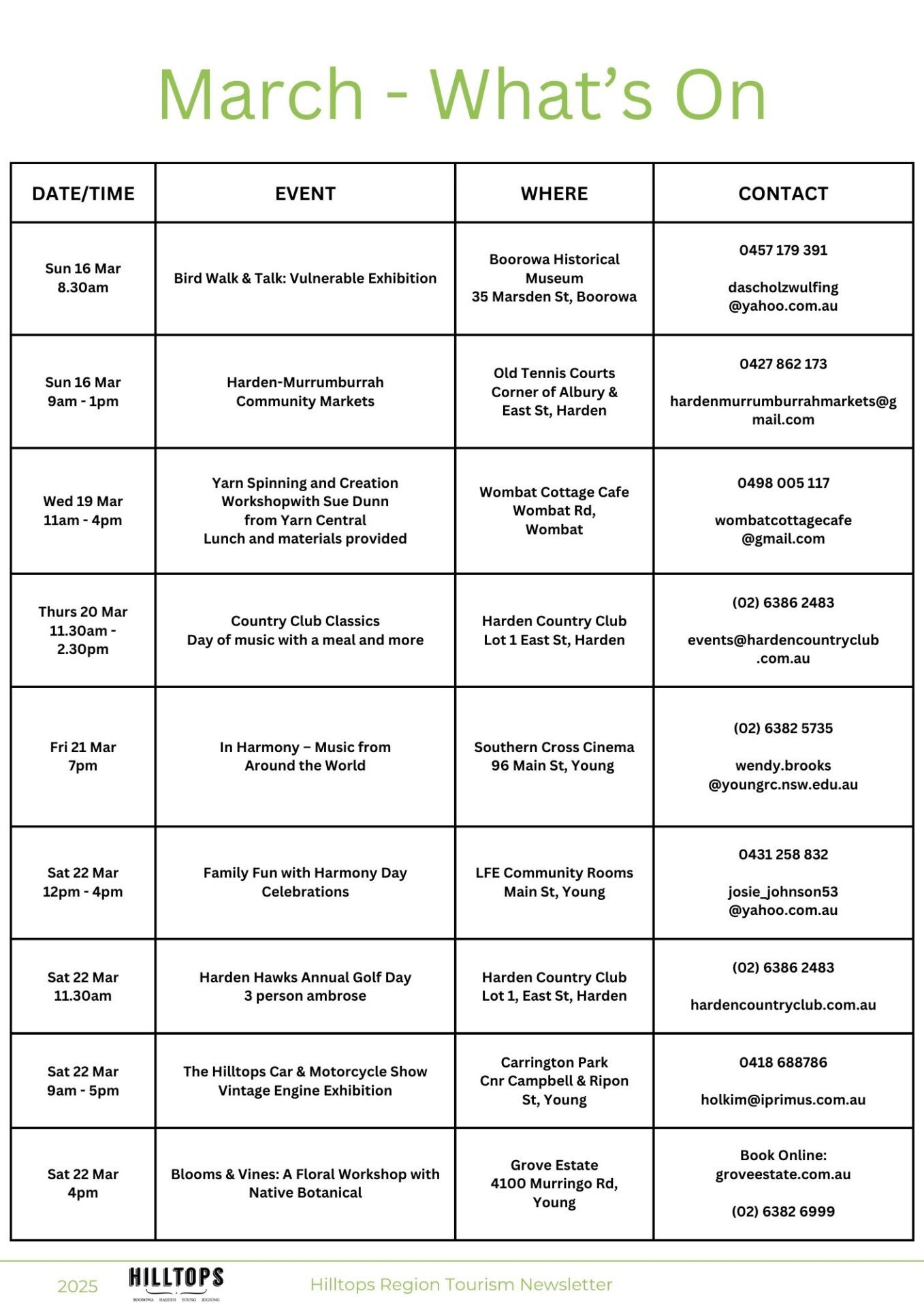 March - What's On

| DATE/TIME | EVENT | WHERE | CONTACT |
|---|---|---|---|
| Sun 16 Mar 8.30am | Bird Walk & Talk: Vulnerable Exhibition | Boorowa Historical Museum 35 Marsden St, Boorowa | 0457 179 391 dascholzwulfing @yahoo.com.au |
| Sun 16 Mar 9am - 1pm | Harden-Murrumburrah Community Markets | Old Tennis Courts Corner of Albury & East St, Harden | 0427 862 173 hardenmurrumburrahmarkets@gmail.com |
| Wed 19 Mar 11am - 4pm | Yarn Spinning and Creation Workshopwith Sue Dunn from Yarn Central Lunch and materials provided | Wombat Cottage Cafe Wombat Rd, Wombat | 0498 005 117 wombatcottagecafe @gmail.com |
| Thurs 20 Mar 11.30am - 2.30pm | Country Club Classics Day of music with a meal and more | Harden Country Club Lot 1 East St, Harden | (02) 6386 2483 events@hardencountryclub .com.au |
| Fri 21 Mar 7pm | In Harmony – Music from Around the World | Southern Cross Cinema 96 Main St, Young | (02) 6382 5735 wendy.brooks @youngrc.nsw.edu.au |
| Sat 22 Mar 12pm - 4pm | Family Fun with Harmony Day Celebrations | LFE Community Rooms Main St, Young | 0431 258 832 josie_johnson53 @yahoo.com.au |
| Sat 22 Mar 11.30am | Harden Hawks Annual Golf Day 3 person ambrose | Harden Country Club Lot 1, East St, Harden | (02) 6386 2483 hardencountryclub.com.au |
| Sat 22 Mar 9am - 5pm | The Hilltops Car & Motorcycle Show Vintage Engine Exhibition | Carrington Park Cnr Campbell & Ripon St, Young | 0418 688786 holkim@iprimus.com.au |
| Sat 22 Mar 4pm | Blooms & Vines: A Floral Workshop with Native Botanical | Grove Estate 4100 Murringo Rd, Young | Book Online: groveestate.com.au (02) 6382 6999 |

2025 HILLTOPS BOOROWA HARDEN YOUNG JUGIONG Hilltops Region Tourism Newsletter